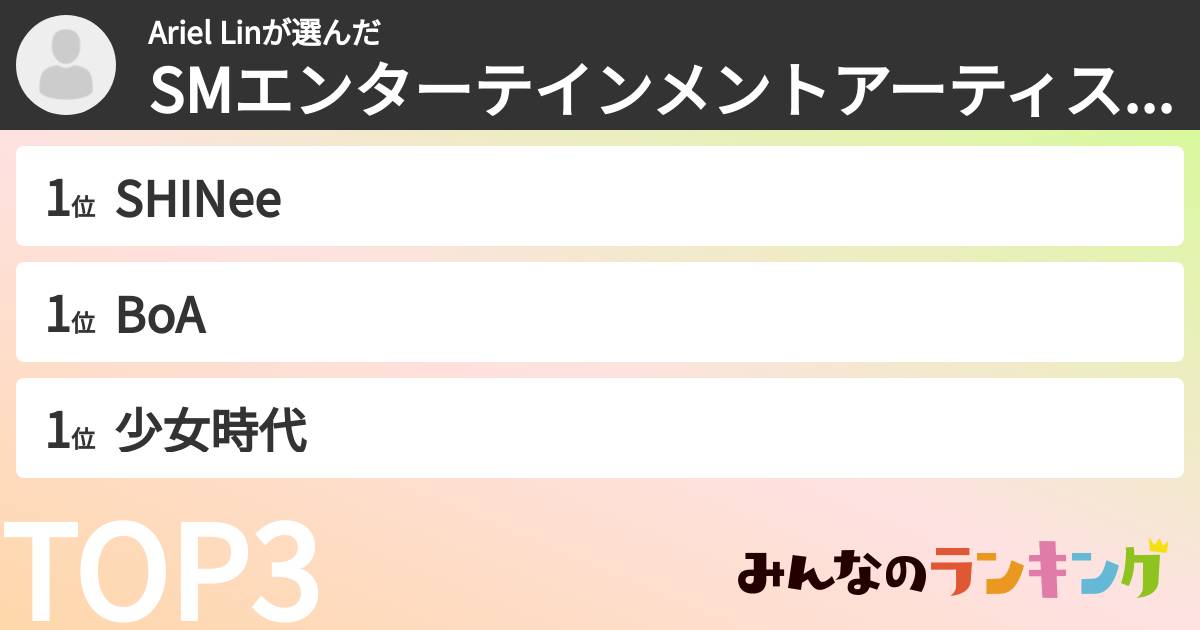 Ariel Linが選んだ
SMエンターテインメントアーティス...

1位 SHINee

1位 BoA

1位 少女時代

TOP3

みんなのランキング